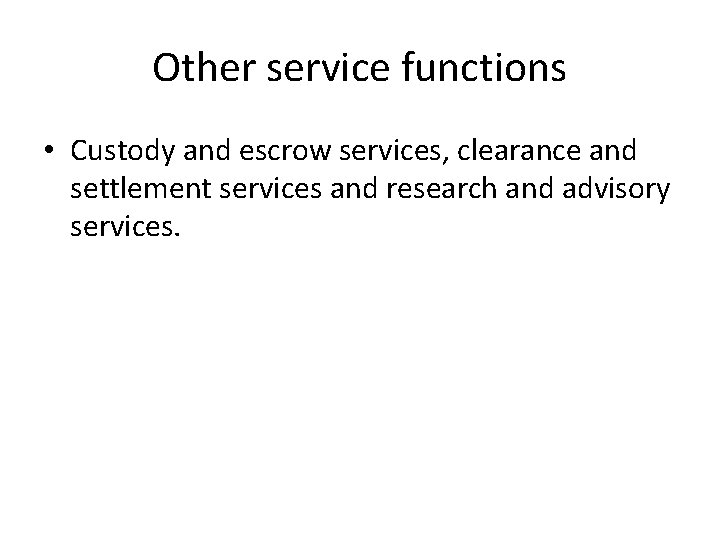 Other service functions

• Custody and escrow services, clearance and settlement services and research and advisory services.